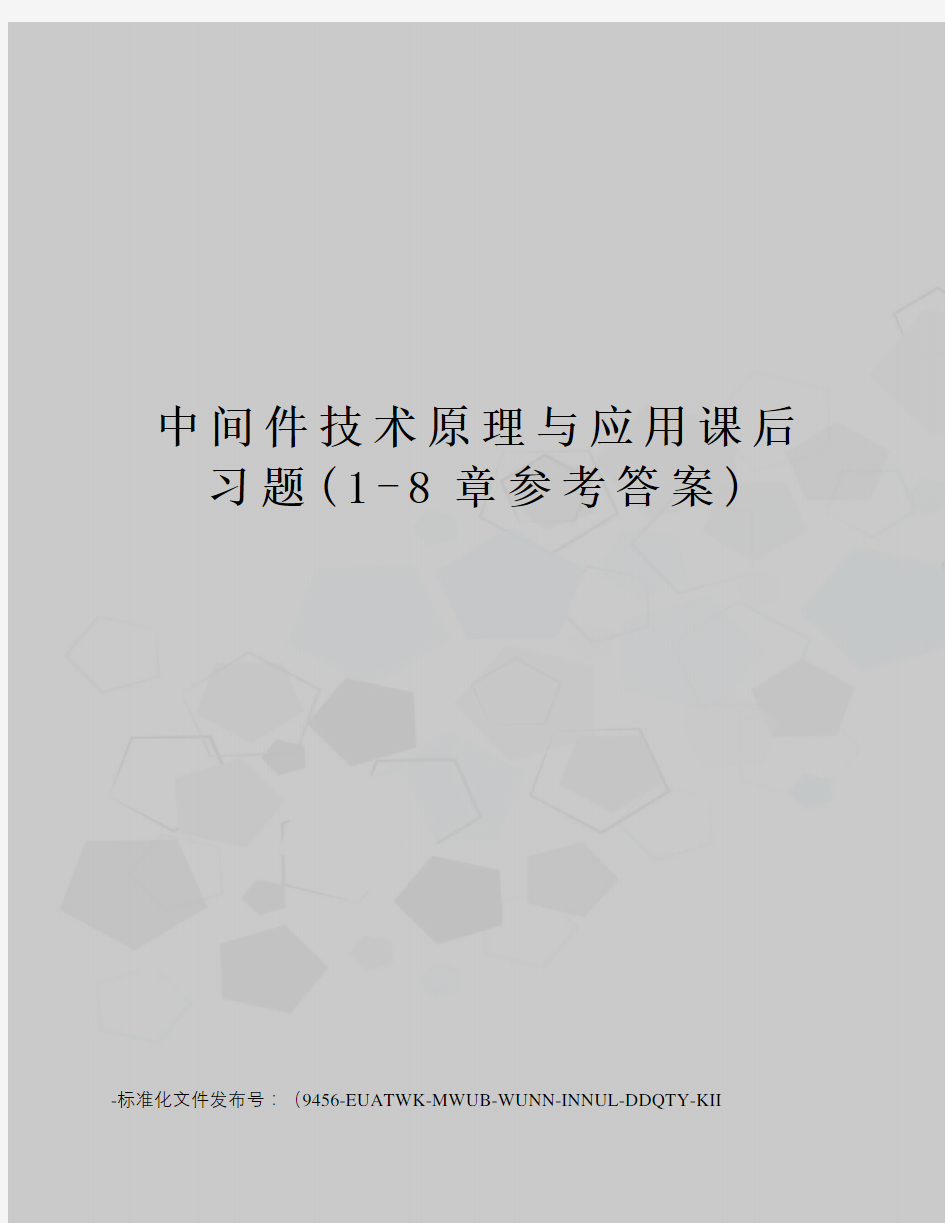 中间件技术原理与应用课后习题(1-8 章参考答案)

-标准化文件发布号：（9456-EUATWK-MWUB-WUNN-INNUL-DDQTY-KII